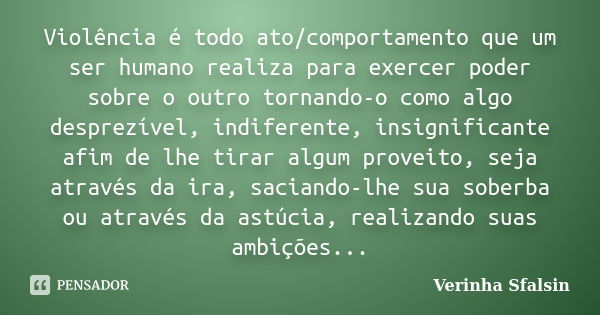 Violência é todo ato/comportamento que um ser humano realiza para exercer poder sobre o outro tornando-o como algo desprezível, indiferente, insignificante afim de lhe tirar algum proveito, seja através da ira, saciando-lhe sua soberba ou através da astúcia, realizando suas ambições...

PENSADOR

Verinha Sfalsin